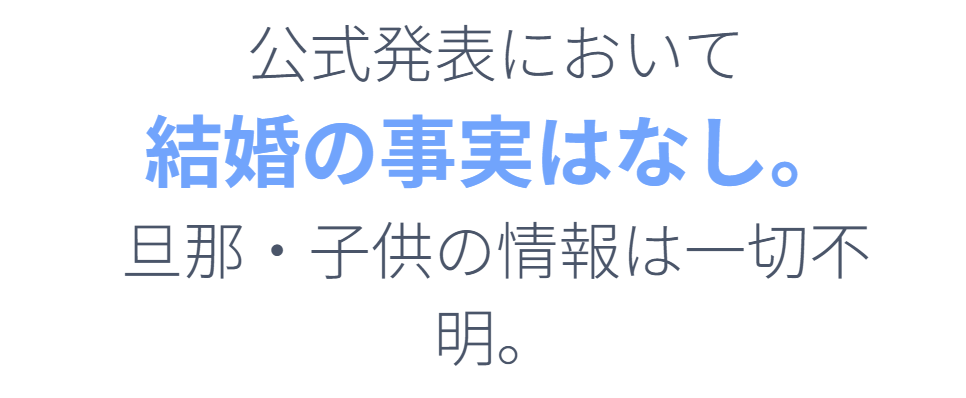 公式発表において

結婚の事実はなし。

旦那・子供の情報は一切不明。